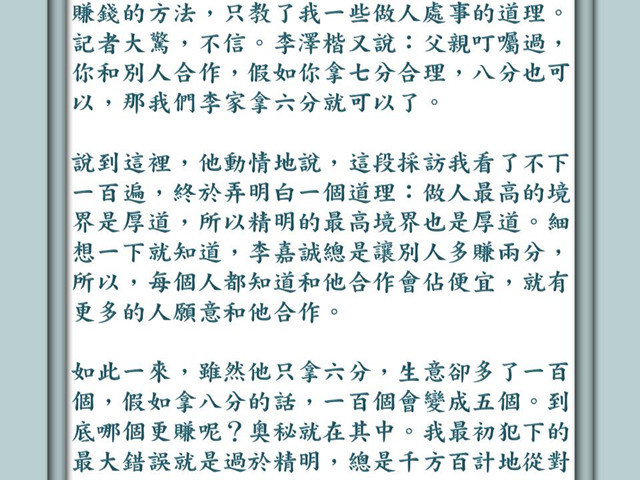 賺錢的方法，只教了我一些做人處事的道理。記者大驚，不信。李澤楷又說：父親叮囑過，你和別人合作，假如你拿七分合理，八分也可以，那我們李家拿六分就可以了。

說到這裡，他動情地說，這段採訪我看了不下一百遍，終於弄明白一個道理：做人最高的境界是厚道，所以精明的最高境界也是厚道。細想一下就知道，李嘉誠總是讓別人多賺兩分，所以，每個人都知道和他合作會佔便宜，就有更多的人願意和他合作。

如此一來，雖然他只拿六分，生意卻多了一百個，假如拿八分的話，一百個會變成五個。到底哪個更賺呢？奧秘就在其中。我最初犯下的最大錯誤就是過於精明，總是千方百計地從對